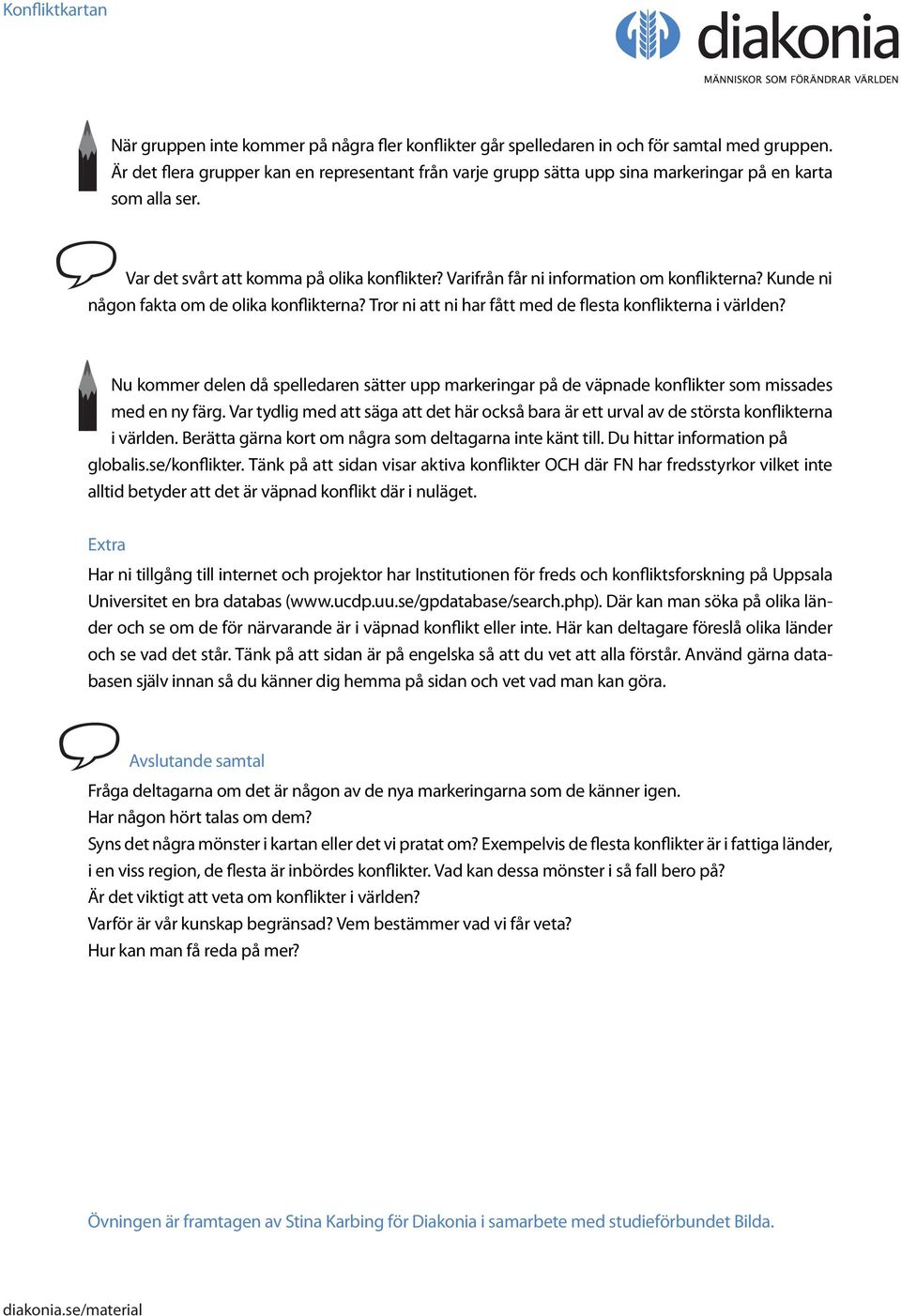 Konfliktkartan

diakonia
MÄNNISKOR SOM FÖRÄNDRAR VÄRLDEN

När gruppen inte kommer på några fler konflikter går spelledaren in och för samtal med gruppen. Är det flera grupper kan en representant från varje grupp sätta upp sina markeringar på en karta som alla ser.

Var det svårt att komma på olika konflikter? Varifrån får ni information om konflikterna? Kunde ni någon fakta om de olika konflikterna? Tror ni att ni har fått med de flesta konflikterna i världen?

Nu kommer delen då spelledaren sätter upp markeringar på de väpnade konflikter som missades med en ny färg. Var tydlig med att säga att det här också bara är ett urval av de största konflikterna i världen. Berätta gärna kort om några som deltagarna inte känt till. Du hittar information på globalis.se/konflikter. Tänk på att sidan visar aktiva konflikter OCH där FN har fredsstyrkor vilket inte alltid betyder att det är väpnad konflikt där i nuläget.

Extra
Har ni tillgång till internet och projektor har Institutionen för freds och konfliktsforskning på Uppsala Universitet en bra databas (www.ucdp.uu.se/gpdatabase/search.php). Där kan man söka på olika länder och se om de för närvarande är i väpnad konflikt eller inte. Här kan deltagare föreslå olika länder och se vad det står. Tänk på att sidan är på engelska så att du vet att alla förstår. Använd gärna databasen själv innan så du känner dig hemma på sidan och vet vad man kan göra.

Avslutande samtal
Fråga deltagarna om det är någon av de nya markeringarna som de känner igen.
Har någon hört talas om dem?
Syns det några mönster i kartan eller det vi pratat om? Exempelvis de flesta konflikter är i fattiga länder, i en viss region, de flesta är inbördes konflikter. Vad kan dessa mönster i så fall bero på?
Är det viktigt att veta om konflikter i världen?
Varför är vår kunskap begränsad? Vem bestämmer vad vi får veta?
Hur kan man få reda på mer?

Övningen är framtagen av Stina Karbing för Diakonia i samarbete med studieförbundet Bilda.

diakonia.se/material